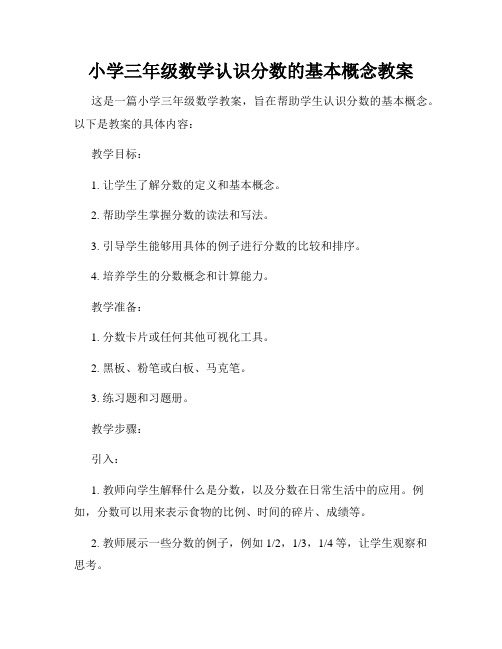 小学三年级数学认识分数的基本概念教案

这是一篇小学三年级数学教案，旨在帮助学生认识分数的基本概念。以下是教案的具体内容：

教学目标：

1. 让学生了解分数的定义和基本概念。

2. 帮助学生掌握分数的读法和写法。

3. 引导学生能够用具体的例子进行分数的比较和排序。

4. 培养学生的分数概念和计算能力。

教学准备：

1. 分数卡片或任何其他可视化工具。

2. 黑板、粉笔或白板、马克笔。

3. 练习题和习题册。

教学步骤：

引入：

1. 教师向学生解释什么是分数，以及分数在日常生活中的应用。例如，分数可以用来表示食物的比例、时间的碎片、成绩等。

2. 教师展示一些分数的例子，例如 1/2，1/3，1/4 等，让学生观察和思考。